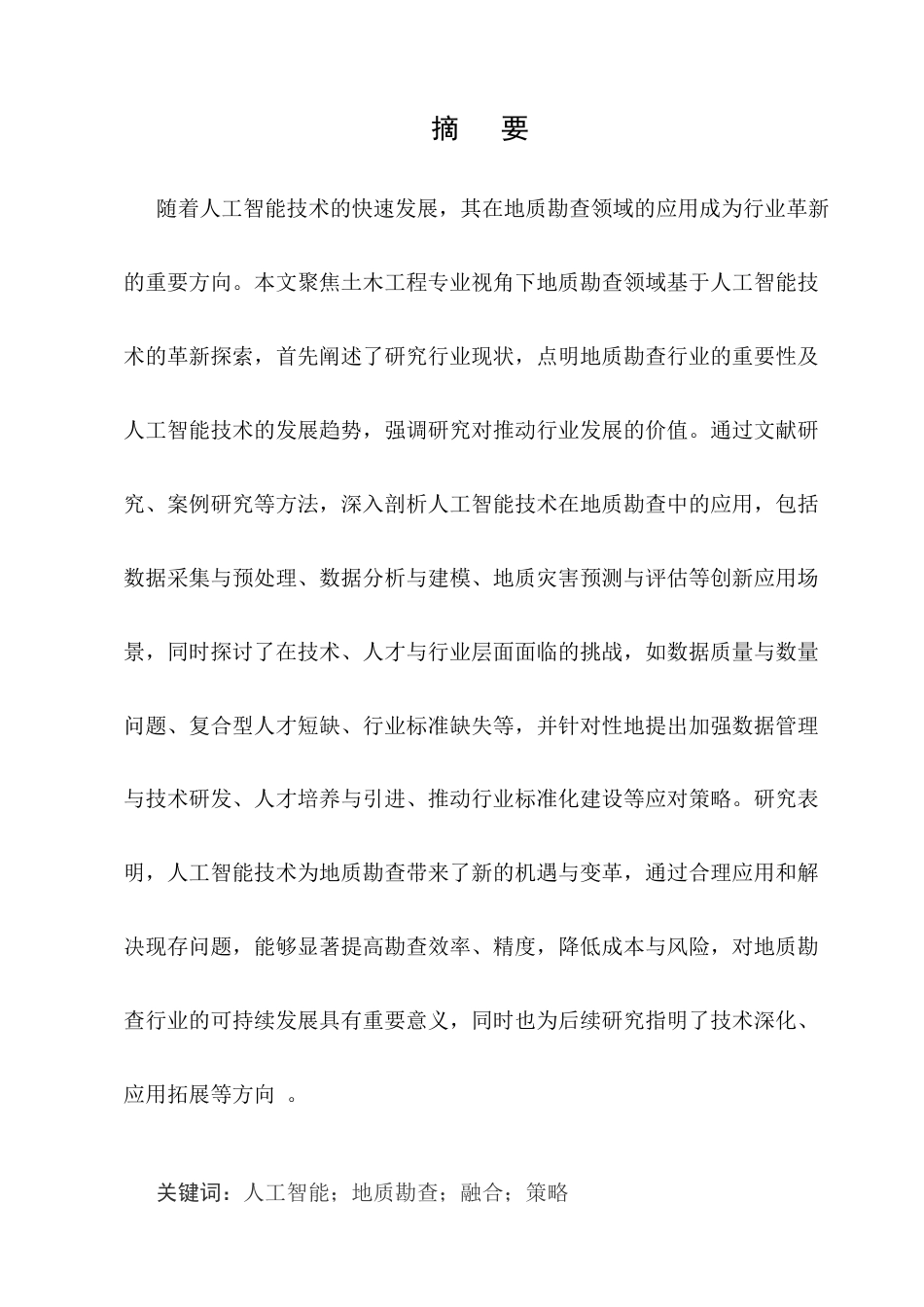 摘 要

随着人工智能技术的快速发展，其在地质勘查领域的应用成为行业革新的重要方向。本文聚焦土木工程专业视角下地质勘查领域基于人工智能技术的革新探索，首先阐述了研究行业现状，点明地质勘查行业的重要性及人工智能技术的发展趋势，强调研究对推动行业发展的价值。通过文献研究、案例研究等方法，深入剖析人工智能技术在地质勘查中的应用，包括数据采集与预处理、数据分析与建模、地质灾害预测与评估等创新应用场景，同时探讨了在技术、人才与行业层面面临的挑战，如数据质量与数量问题、复合型人才短缺、行业标准缺失等，并针对性地提出加强数据管理与技术研发、人才培养与引进、推动行业标准化建设等应对策略。研究表明，人工智能技术为地质勘查带来了新的机遇与变革，通过合理应用和解决现存问题，能够显著提高勘查效率、精度，降低成本与风险，对地质勘查行业的可持续发展具有重要意义，同时也为后续研究指明了技术深化、应用拓展等方向。

关键词：人工智能；地质勘查；融合；策略